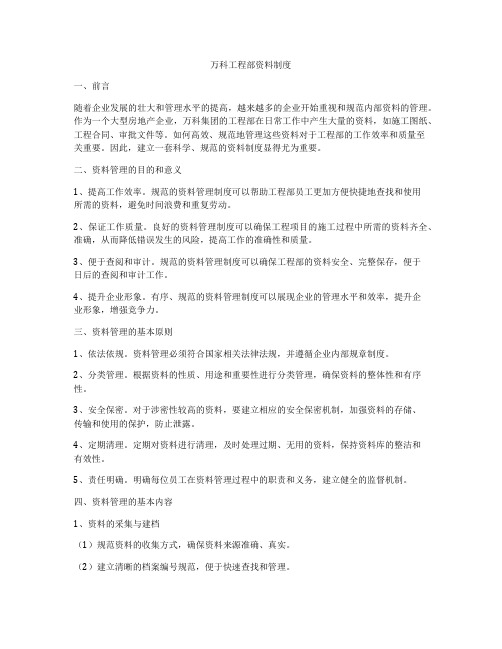 万科工程部资料制度

一、前言

随着企业发展的壮大和管理水平的提高，越来越多的企业开始重视和规范内部资料的管理。作为一个大型房地产企业，万科集团的工程部在日常工作中产生大量的资料，如施工图纸、工程合同、审批文件等。如何高效、规范地管理这些资料对于工程部的工作效率和质量至关重要。因此，建立一套科学、规范的资料制度显得尤为重要。

二、资料管理的目的和意义

1、提高工作效率。规范的资料管理制度可以帮助工程部员工更加方便快捷地查找和使用所需的资料，避免时间浪费和重复劳动。

2、保证工作质量。良好的资料管理制度可以确保工程项目的施工过程中所需的资料齐全、准确，从而降低错误发生的风险，提高工作的准确性和质量。

3、便于查阅和审计。规范的资料管理制度可以确保工程部的资料安全、完整保存，便于日后的查阅和审计工作。

4、提升企业形象。有序、规范的资料管理制度可以展现企业的管理水平和效率，提升企业形象，增强竞争力。

三、资料管理的基本原则

1、依法依规。资料管理必须符合国家相关法律法规，并遵循企业内部规章制度。

2、分类管理。根据资料的性质、用途和重要性进行分类管理，确保资料的整体性和有序性。

3、安全保密。对于涉密性较高的资料，要建立相应的安全保密机制，加强资料的存储、传输和使用的保护，防止泄露。

4、定期清理。定期对资料进行清理，及时处理过期、无用的资料，保持资料库的整洁和有效性。

5、责任明确。明确每位员工在资料管理过程中的职责和义务，建立健全的监督机制。

四、资料管理的基本内容

1、资料的采集与建档

（1）规范资料的收集方式，确保资料来源准确、真实。

（2）建立清晰的档案编号规范，便于快速查找和管理。